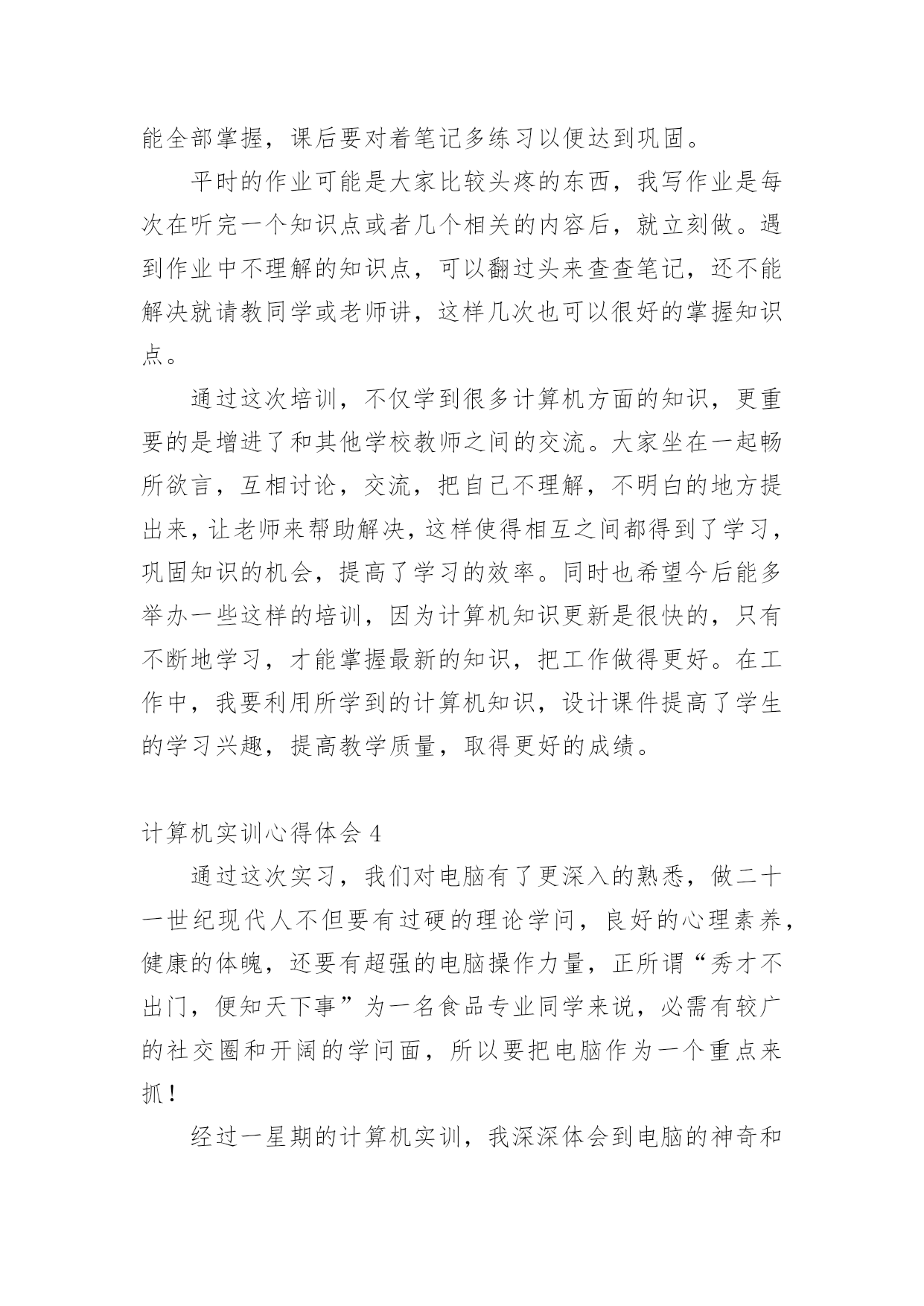 能全部掌握，课后要对着笔记多练习以便达到巩固。

平时的作业可能是大家比较头疼的东西，我写作业是每次在听完一个知识点或者几个相关的内容后，就立刻做。遇到作业中不理解的知识点，可以翻过头来查查笔记，还不能解决就请教同学或老师讲，这样几次也可以很好的掌握知识点。

通过这次培训，不仅学到很多计算机方面的知识，更重要的是增进了和其他学校教师之间的交流。大家坐在一起畅所欲言，互相讨论，交流，把自己不理解，不明白的地方提出来，让老师来帮助解决，这样使得相互之间都得到了学习，巩固知识的机会，提高了学习的效率。同时也希望今后能多举办一些这样的培训，因为计算机知识更新是很快的，只有不断地学习，才能掌握最新的知识，把工作做得更好。在工作中，我要利用所学到的计算机知识，设计课件提高了学生的学习兴趣，提高教学质量，取得更好的成绩。

计算机实训心得体会 4

通过这次实习，我们对电脑有了更深入的熟悉，做二十一世纪现代人不但要有过硬的理论学问，良好的心理素养，健康的体魄，还要有超强的电脑操作力量，正所谓“秀才不出门，便知天下事”为一名食品专业同学来说，必需有较广的社交圈和开阔的学问面，所以要把电脑作为一个重点来抓！

经过一星期的计算机实训，我深深体会到电脑的神奇和